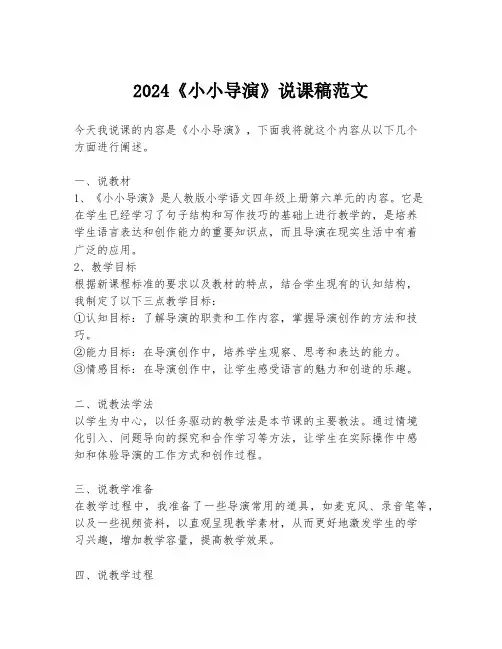 2024《小小导演》说课稿范文

今天我说课的内容是《小小导演》，下面我将就这个内容从以下几个方面进行阐述。

一、说教材
1、《小小导演》是人教版小学语文四年级上册第六单元的内容。它是在学生已经学习了句子结构和写作技巧的基础上进行教学的，是培养学生语言表达和创作能力的重要知识点，而且导演在现实生活中有着广泛的应用。
2、教学目标
根据新课程标准的要求以及教材的特点，结合学生现有的认知结构，我制定了以下三点教学目标：
①认知目标：了解导演的职责和工作内容，掌握导演创作的方法和技巧。
②能力目标：在导演创作中，培养学生观察、思考和表达的能力。
③情感目标：在导演创作中，让学生感受语言的魅力和创造的乐趣。

二、说教法学法
以学生为中心，以任务驱动的教学法是本节课的主要教法。通过情境化引入、问题导向的探究和合作学习等方法，让学生在实际操作中感知和体验导演的工作方式和创作过程。

三、说教学准备
在教学过程中，我准备了一些导演常用的道具，如麦克风、录音笔等，以及一些视频资料，以直观呈现教学素材，从而更好地激发学生的学习兴趣，增加教学容量，提高教学效果。

四、说教学过程